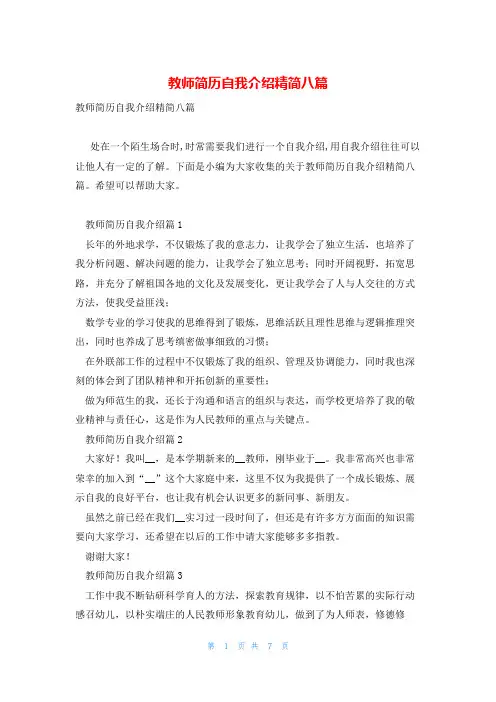 教师简历自我介绍精简八篇

教师简历自我介绍精简八篇

处在一个陌生场合时，时常需要我们进行一个自我介绍，用自我介绍往往可以让他人有一定的了解。下面是小编为大家收集的关于教师简历自我介绍精简八篇。希望可以帮助大家。

教师简历自我介绍篇1

长年的外地求学，不仅锻炼了我的意志力，让我学会了独立生活，也培养了我分析问题、解决问题的能力，让我学会了独立思考；同时开阔视野，拓宽思路，并充分了解祖国各地的文化及发展变化，更让我学会了人与人交往的方式方法，使我受益匪浅；

数学专业的学习使我的思维得到了锻炼，思维活跃且理性思维与逻辑推理突出，同时也养成了思考缜密做事细致的习惯；

在外联部工作的过程中不仅锻炼了我的组织、管理及协调能力，同时我也深刻的体会到了团队精神和开拓创新的重要性；

做为师范生的我，还长于沟通和语言的组织与表达，而学校更培养了我的敬业精神与责任心，这是作为人民教师的重点与关键点。

教师简历自我介绍篇2

大家好！我叫__，是本学期新来的__教师，刚毕业于__。我非常高兴也非常荣幸的加入到“__”这个大家庭中来，这里不仅为我提供了一个成长锻炼、展示自我的良好平台，也让我有机会认识更多的新同事、新朋友。

虽然之前已经在我们__实习过一段时间了，但还是有许多方方面面的知识需要向大家学习，还希望在以后的工作中请大家能够多多指教。

谢谢大家！

教师简历自我介绍篇3

工作中我不断钻研科学育人的方法，探索教育规律，以不怕苦累的实际行动感召幼儿，以朴实端庄的人民教师形象教育幼儿，做到了为人师表，修德修

第 1 页 共 7 页